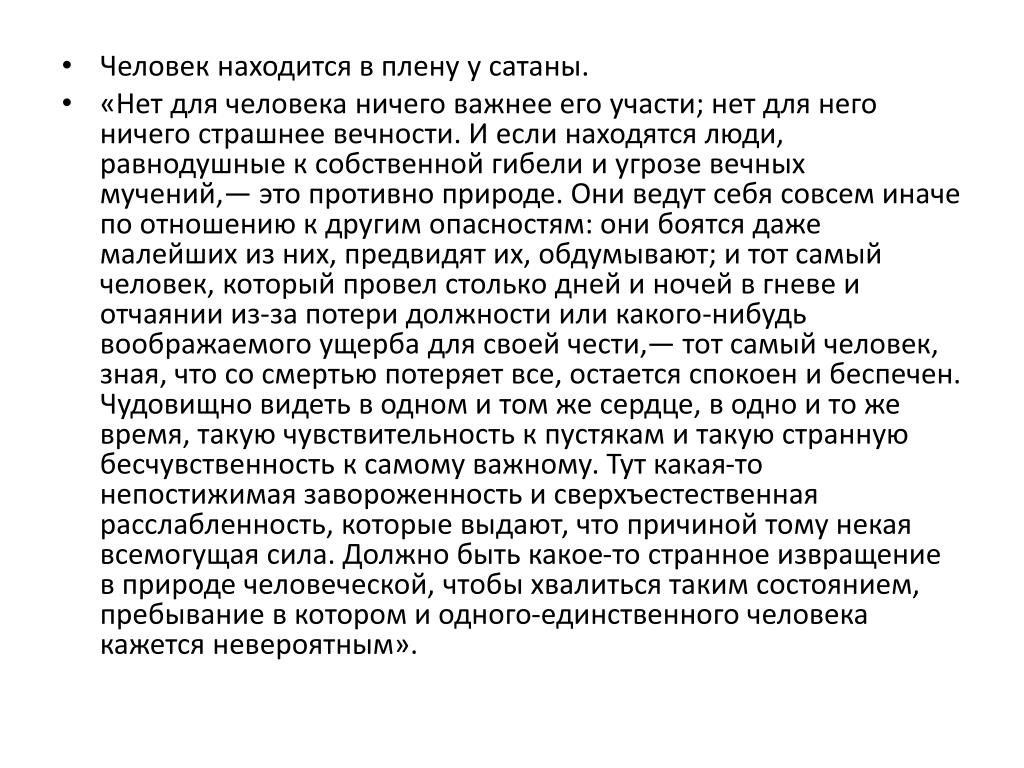 • Человек находится в плену у сатаны.

• «Нет для человека ничего важнее его участи; нет для него ничего страшнее вечности. И если находятся люди, равнодушные к собственной гибели и угрозе вечных мучений,— это противно природе. Они ведут себя совсем иначе по отношению к другим опасностям: они боятся даже малейших из них, предвидят их, обдумывают; и тот самый человек, который провел столько дней и ночей в гневе и отчаянии из-за потери должности или какого-нибудь воображаемого ущерба для своей чести,— тот самый человек, зная, что со смертью потеряет все, остается спокоен и беспечен. Чудовищно видеть в одном и том же сердце, в одно и то же время, такую чувствительность к пустякам и такую странную бесчувственность к самому важному. Тут какая-то непостижимая завороженность и сверхъестественная расслабленность, которые выдают, что причиной тому некая всемогущая сила. Должно быть какое-то странное извращение в природе человеческой, чтобы хвалиться таким состоянием, пребывание в котором и одного-единственного человека кажется невероятным».